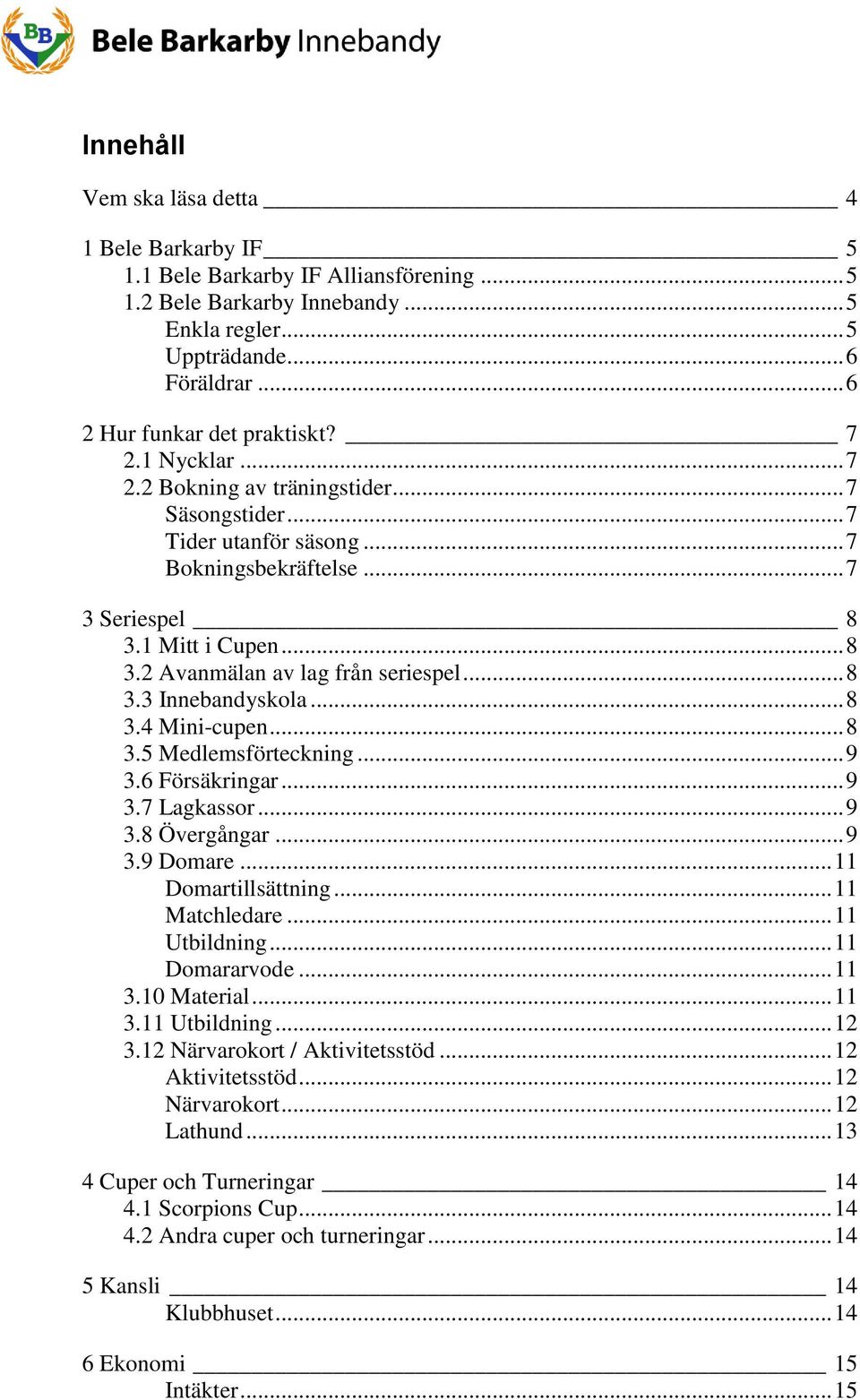 BB

Bele Barkarby Innebandy

Innehåll

Vem ska läsa detta 4

1 Bele Barkarby IF 5
1.1 Bele Barkarby IF Alliansförening 5
1.2 Bele Barkarby Innebandy 5
Enkla regler 5
Uppträdande 6
Föräldrar 6

2 Hur funkar det praktiskt? 7
2.1 Nycklar 7
2.2 Bokning av träningstider 7
Säsongstider 7
Tider utanför säsong 7
Bokningsbekräftelse 7

3 Seriespel 8
3.1 Mitt i Cupen 8
3.2 Avanmälan av lag från seriespel 8
3.3 Innebandyskola 8
3.4 Mini-cupen 8
3.5 Medlemsförteckning 9
3.6 Försäkringar 9
3.7 Lagkassor 9
3.8 Övergångar 9
3.9 Domare 11
Domartillsättning 11
Matchledare 11
Utbildning 11
Domararvode 11
3.10 Material 11
3.11 Utbildning 12
3.12 Närvarokort / Aktivitetsstöd 12
Aktivitetsstöd 12
Närvarokort 12
Lathund 13

4 Cuper och Turneringar 14
4.1 Scorpions Cup 14
4.2 Andra cuper och turneringar 14

5 Kansli 14
Klubbhuset 14

6 Ekonomi 15
Intäkter 15